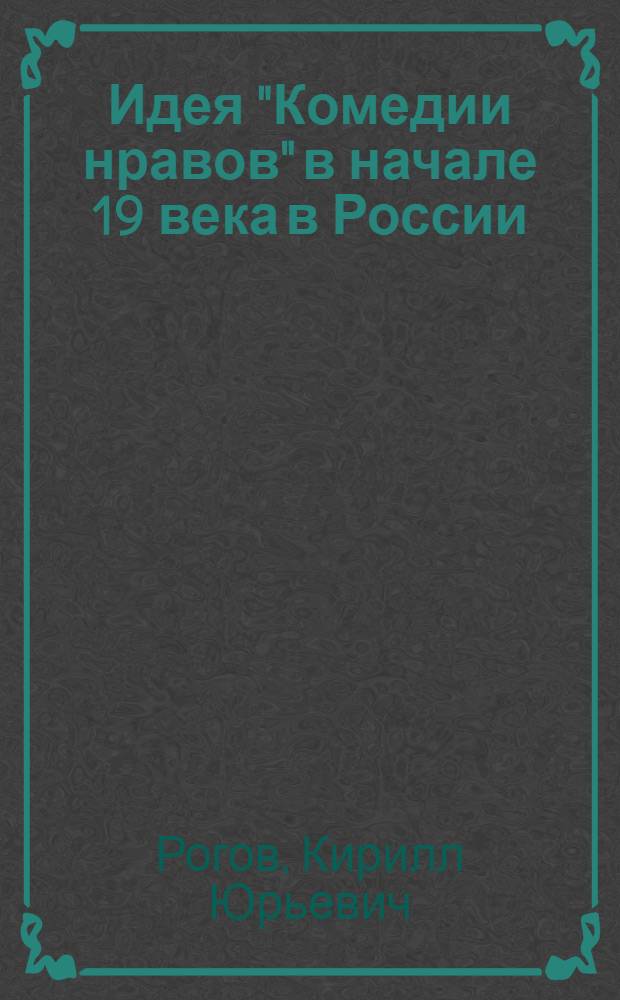 Идея "Комедии нравов" в начале 19 века в России

Рогов, Кирилл Юрьевич